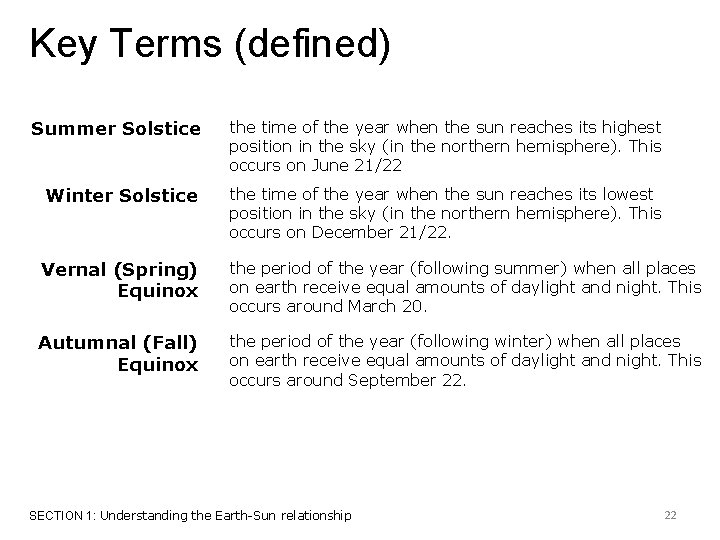 Key Terms (defined)

| | |
|---|---|
| **Summer Solstice** | the time of the year when the sun reaches its highest position in the sky (in the northern hemisphere). This occurs on June 21/22 |
| **Winter Solstice** | the time of the year when the sun reaches its lowest position in the sky (in the northern hemisphere). This occurs on December 21/22. |
| **Vernal (Spring) Equinox** | the period of the year (following summer) when all places on earth receive equal amounts of daylight and night. This occurs around March 20. |
| **Autumnal (Fall) Equinox** | the period of the year (following winter) when all places on earth receive equal amounts of daylight and night. This occurs around September 22. |

SECTION 1: Understanding the Earth-Sun relationship

22